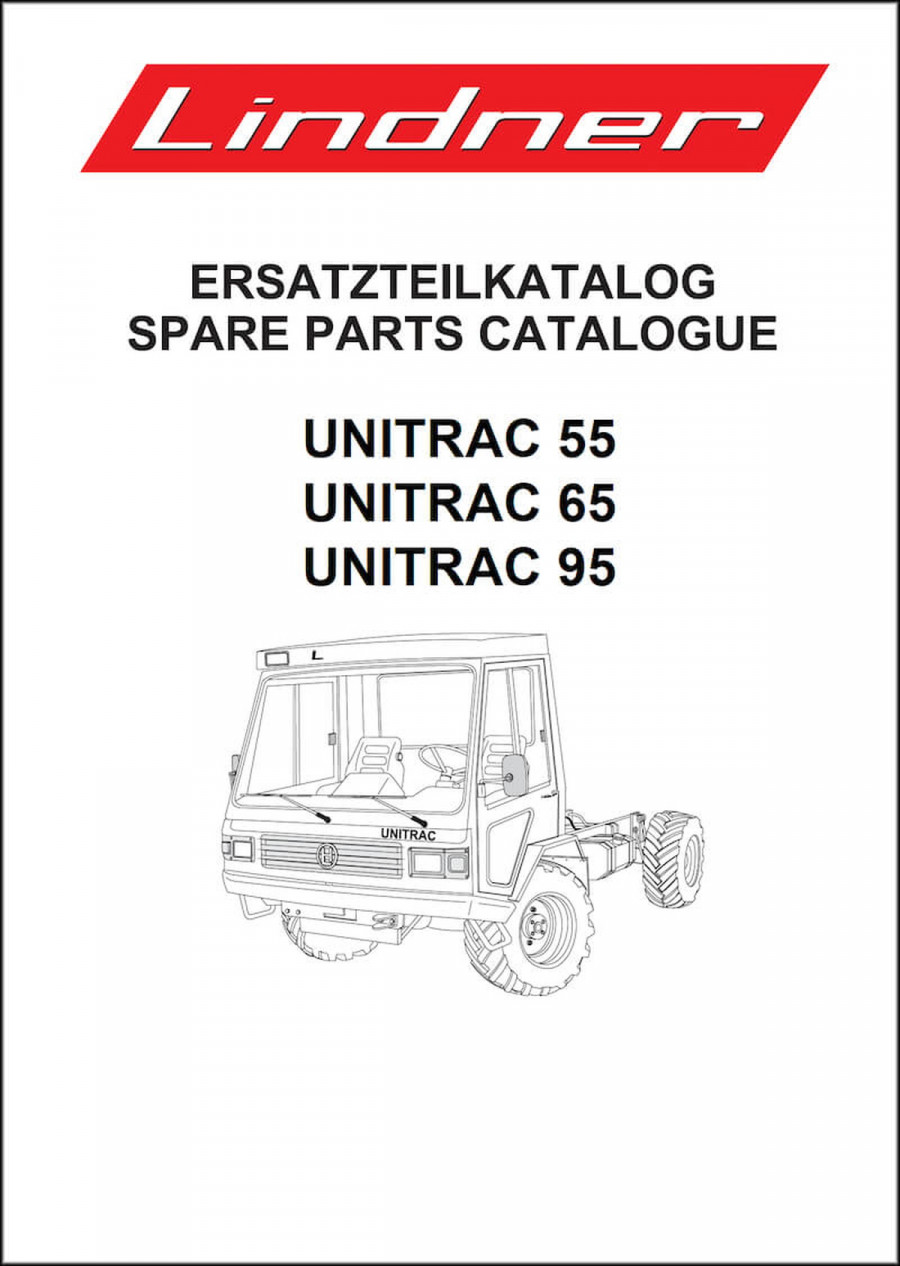 Lindner

ERSATZTEILKATALOG
SPARE PARTS CATALOGUE

UNITRAC 55
UNITRAC 65
UNITRAC 95

L

UNITRAC